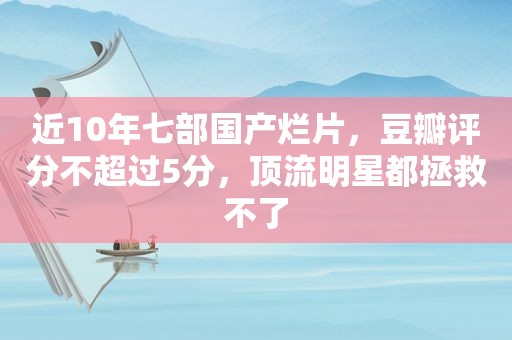 近10年七部国产烂片，豆瓣评分不超过5分，顶流明星都拯救不了